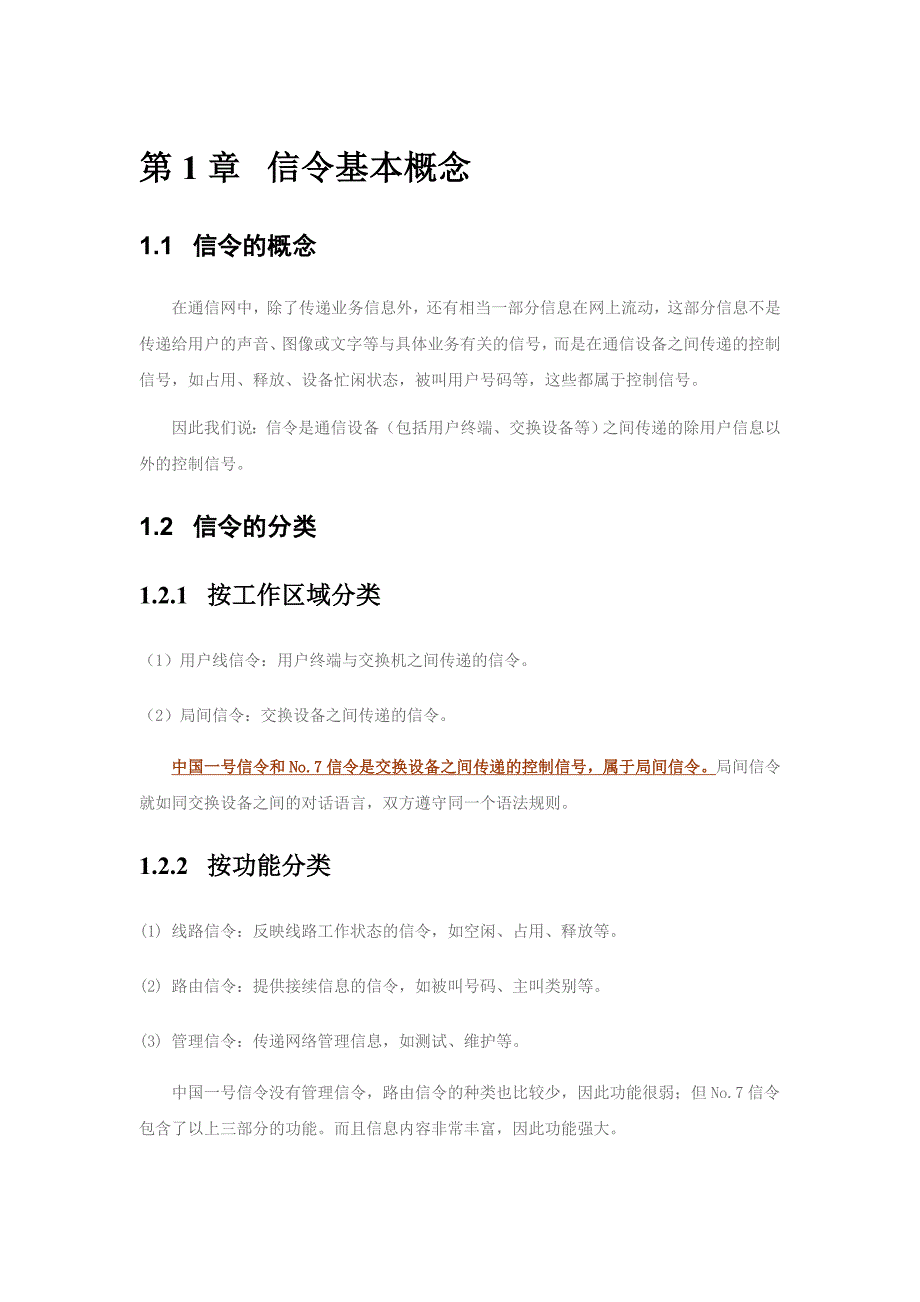 第 1 章　信令基本概念

1.1　信令的概念

在通信网中，除了传递业务信息外，还有相当一部分信息在网上流动，这部分信息不是传递给用户的声音、图像或文字等与具体业务有关的信号，而是在通信设备之间传递的控制信号，如占用、释放、设备忙闲状态，被叫用户号码等，这些都属于控制信号。

因此我们说：信令是通信设备（包括用户终端、交换设备等）之间传递的除用户信息以外的控制信号。

1.2　信令的分类

1.2.1　按工作区域分类

（1）用户线信令：用户终端与交换机之间传递的信令。

（2）局间信令：交换设备之间传递的信令。

中国一号信令和 No.7 信令是交换设备之间传递的控制信号，属于局间信令。局间信令就如同交换设备之间的对话语言，双方遵守同一个语法规则。

1.2.2　按功能分类

(1) 线路信令：反映线路工作状态的信令，如空闲、占用、释放等。

(2) 路由信令：提供接续信息的信令，如被叫号码、主叫类别等。

(3) 管理信令：传递网络管理信息，如测试、维护等。

中国一号信令没有管理信令，路由信令的种类也比较少，因此功能很弱；但 No.7 信令包含了以上三部分的功能。而且信息内容非常丰富，因此功能强大。